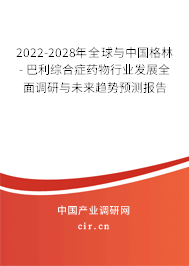 2022-2028年全球与中国格林-巴利综合症药物行业发展全面调研与未来趋势预测报告

中国产业调研网
cir.cn